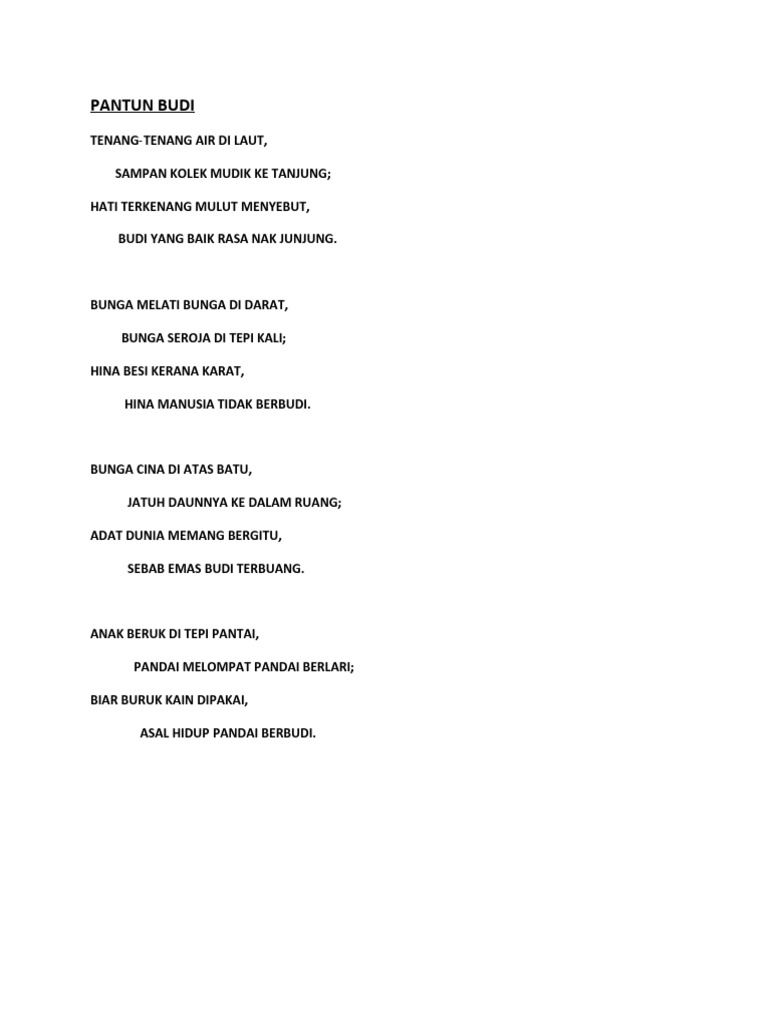 PANTUN BUDI

TENANG-TENANG AIR DI LAUT,

SAMPAN KOLEK MUDIK KE TANJUNG;

HATI TERKENANG MULUT MENYEBUT,

BUDI YANG BAIK RASA NAK JUNJUNG.

BUNGA MELATI BUNGA DI DARAT,

BUNGA SEROJA DI TEPI KALI;

HINA BESI KERANA KARAT,

HINA MANUSIA TIDAK BERBUDI.

BUNGA CINA DI ATAS BATU,

JATUH DAUNNYA KE DALAM RUANG;

ADAT DUNIA MEMANG BERGITU,

SEBAB EMAS BUDI TERBUANG.

ANAK BERUK DI TEPI PANTAI,

PANDAI MELOMPAT PANDAI BERLARI;

BIAR BURUK KAIN DIPAKAI,

ASAL HIDUP PANDAI BERBUDI.